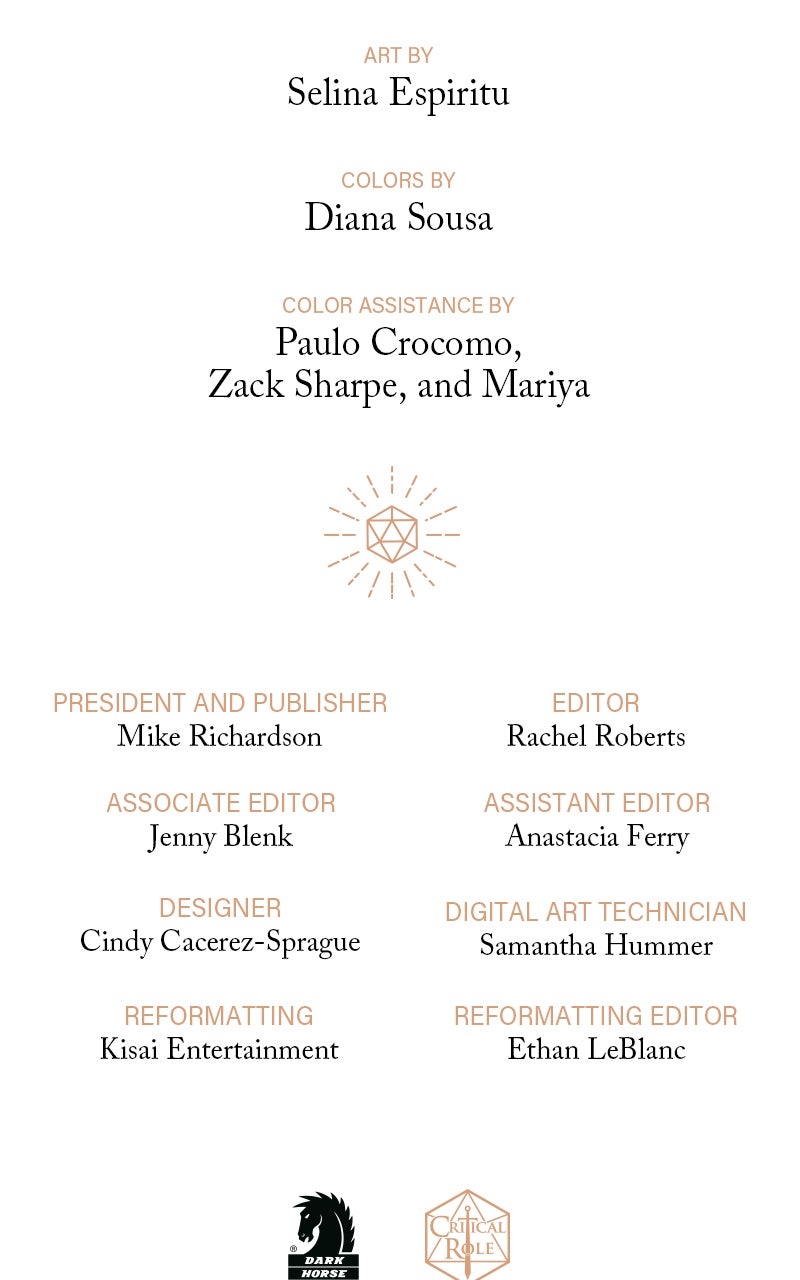 ART BY
Selina Espiritu

COLORS BY
Diana Sousa

COLOR ASSISTANCE BY
Paulo Crocomo, Zack Sharpe, and Mariya

PRESIDENT AND PUBLISHER
Mike Richardson

ASSOCIATE EDITOR
Jenny Blenk

DESIGNER
Cindy Cacerez-Sprague

REFORMATTING
Kisai Entertainment

EDITOR
Rachel Roberts

ASSISTANT EDITOR
Anastacia Ferry

DIGITAL ART TECHNICIAN
Samantha Hummer

REFORMATTING EDITOR
Ethan LeBlanc

DARK HORSE

CRITICAL ROLE